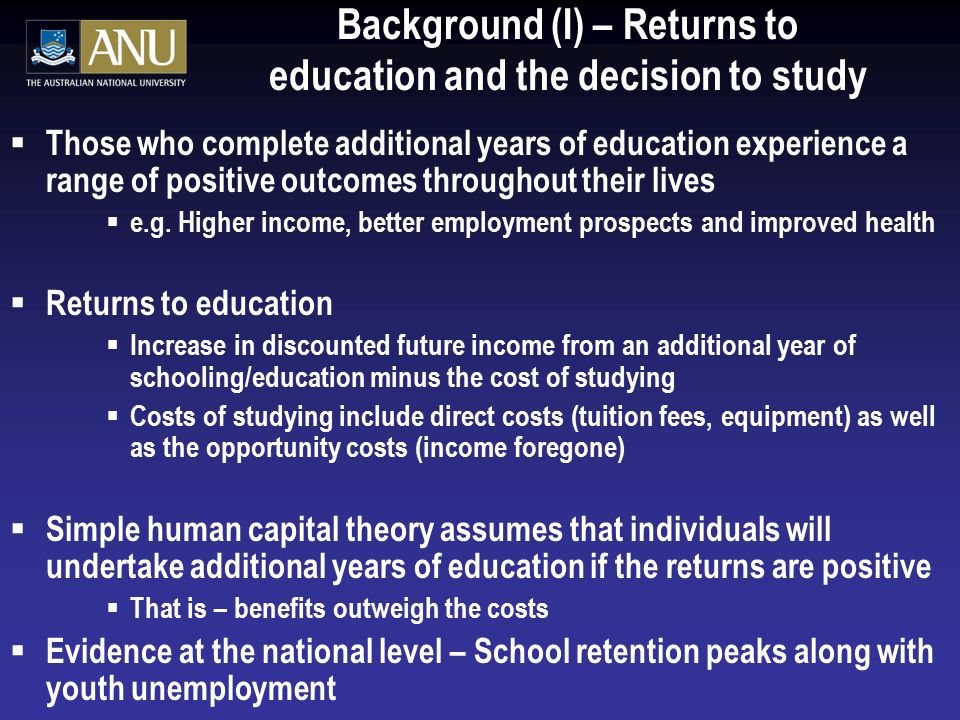 ANU
THE AUSTRALIAN NATIONAL UNIVERSITY

Background (I) – Returns to education and the decision to study

▪ Those who complete additional years of education experience a range of positive outcomes throughout their lives
▪ e.g. Higher income, better employment prospects and improved health

▪ Returns to education
▪ Increase in discounted future income from an additional year of schooling/education minus the cost of studying
▪ Costs of studying include direct costs (tuition fees, equipment) as well as the opportunity costs (income foregone)

▪ Simple human capital theory assumes that individuals will undertake additional years of education if the returns are positive
▪ That is – benefits outweigh the costs
▪ Evidence at the national level – School retention peaks along with youth unemployment